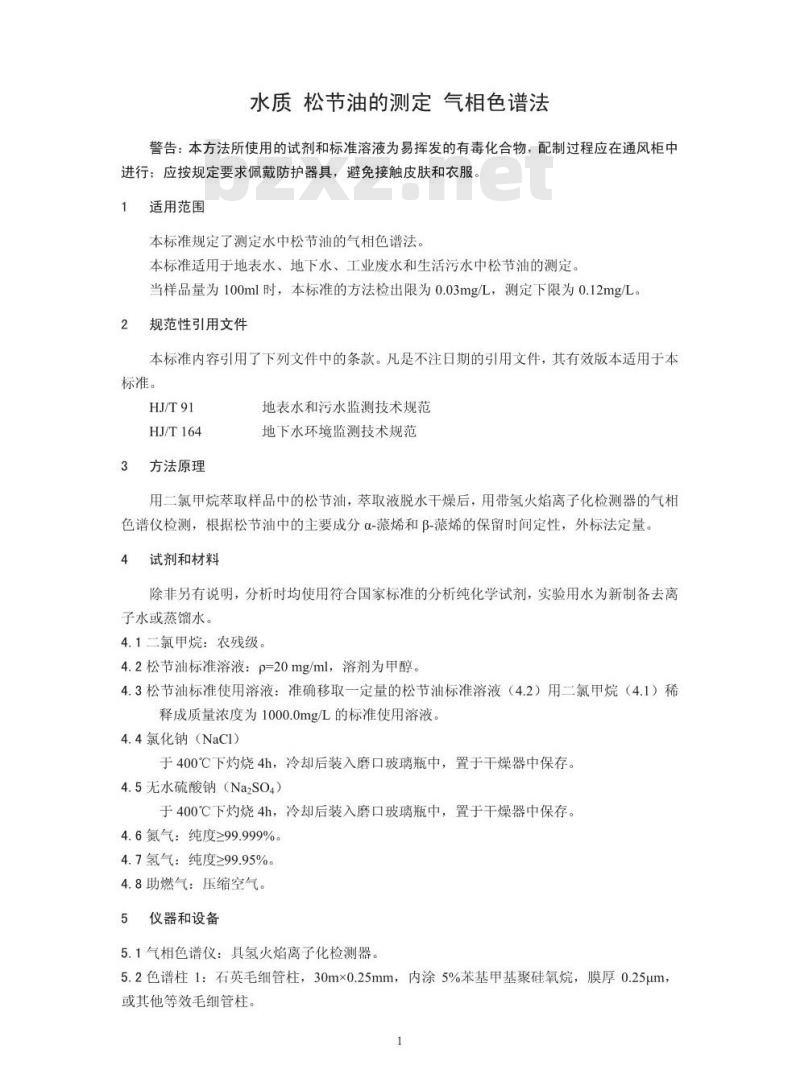 水质 松节油的测定 气相色谱法

警告：本方法所使用的试剂和标准溶液为易挥发的有毒化合物，配制过程应在通风柜中进行；应按规定要求佩戴防护器具，避免接触皮肤和衣服。

bzxz.net

1 适用范围

本标准规定了测定水中松节油的气相色谱法。

本标准适用于地表水、地下水、工业废水和生活污水中松节油的测定。

当样品量为 100ml 时，本标准的方法检出限为 0.03mg/L，测定下限为 0.12mg/L。

2 规范性引用文件

本标准内容引用了下列文件中的条款。凡是不注日期的引用文件，其有效版本适用于本标准。

HJ/T 91 地表水和污水监测技术规范

HJ/T 164 地下水环境监测技术规范

3 方法原理

用二氯甲烷萃取样品中的松节油，萃取液脱水干燥后，用带氢火焰离子化检测器的气相色谱仪检测，根据松节油中的主要成分 α-蒎烯和 β-蒎烯的保留时间定性，外标法定量。

4 试剂和材料

除非另有说明，分析时均使用符合国家标准的分析纯化学试剂，实验用水为新制备去离子水或蒸馏水。

4.1 二氯甲烷：农残级。

4.2 松节油标准溶液：ρ=20 mg/ml，溶剂为甲醇。

4.3 松节油标准使用溶液：准确移取一定量的松节油标准溶液（4.2）用二氯甲烷（4.1）稀释成质量浓度为 1000.0mg/L 的标准使用溶液。

4.4 氯化钠（NaCl）

于 400℃下灼烧 4h，冷却后装入磨口玻璃瓶中，置于干燥器中保存。

4.5 无水硫酸钠（$Na_2SO_4$）

于 400℃下灼烧 4h，冷却后装入磨口玻璃瓶中，置于干燥器中保存。

4.6 氮气：纯度≥99.999%。

4.7 氢气：纯度≥99.95%。

4.8 助燃气：压缩空气。

5 仪器和设备

5.1 气相色谱仪：具氢火焰离子化检测器。

5.2 色谱柱 1：石英毛细管柱，30m×0.25mm，内涂 5%苯基甲基聚硅氧烷，膜厚 0.25μm，或其他等效毛细管柱。

1